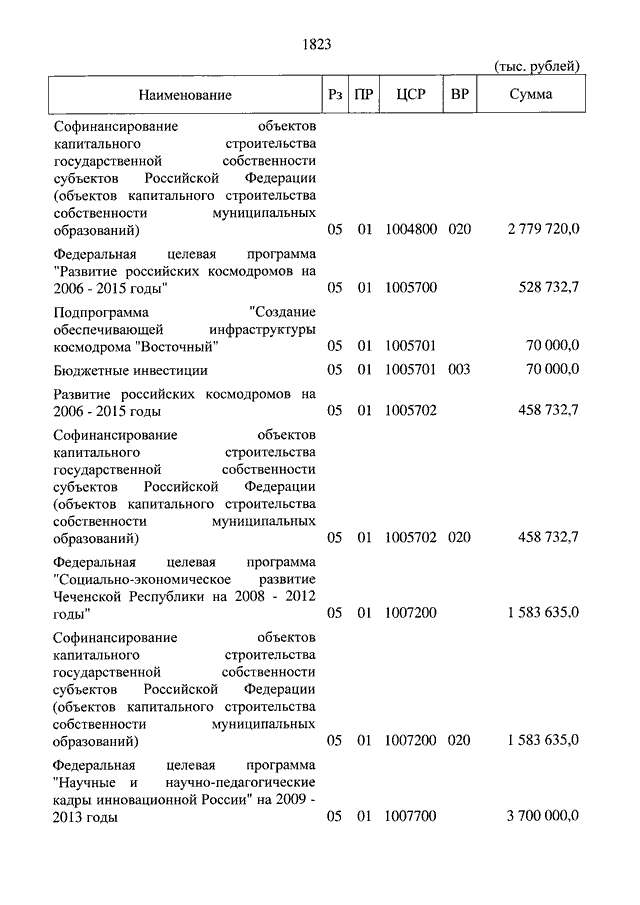 1823

(тыс. рублей)

| Наименование | Рз | ПР | ЦСР | ВР | Сумма |
|---|---|---|---|---|---|
| Софинансирование объектов капитального строительства государственной собственности субъектов Российской Федерации (объектов капитального строительства собственности муниципальных образований) | 05 | 01 | 1004800 | 020 | 2 779 720,0 |
| Федеральная целевая программа "Развитие российских космодромов на 2006 - 2015 годы" | 05 | 01 | 1005700 | | 528 732,7 |
| Подпрограмма "Создание обеспечивающей инфраструктуры космодрома "Восточный" | 05 | 01 | 1005701 | | 70 000,0 |
| Бюджетные инвестиции | 05 | 01 | 1005701 | 003 | 70 000,0 |
| Развитие российских космодромов на 2006 - 2015 годы | 05 | 01 | 1005702 | | 458 732,7 |
| Софинансирование объектов капитального строительства государственной собственности субъектов Российской Федерации (объектов капитального строительства собственности муниципальных образований) | 05 | 01 | 1005702 | 020 | 458 732,7 |
| Федеральная целевая программа "Социально-экономическое развитие Чеченской Республики на 2008 - 2012 годы" | 05 | 01 | 1007200 | | 1 583 635,0 |
| Софинансирование объектов капитального строительства государственной собственности субъектов Российской Федерации (объектов капитального строительства собственности муниципальных образований) | 05 | 01 | 1007200 | 020 | 1 583 635,0 |
| Федеральная целевая программа "Научные и научно-педагогические кадры инновационной России" на 2009 - 2013 годы | 05 | 01 | 1007700 | | 3 700 000,0 |